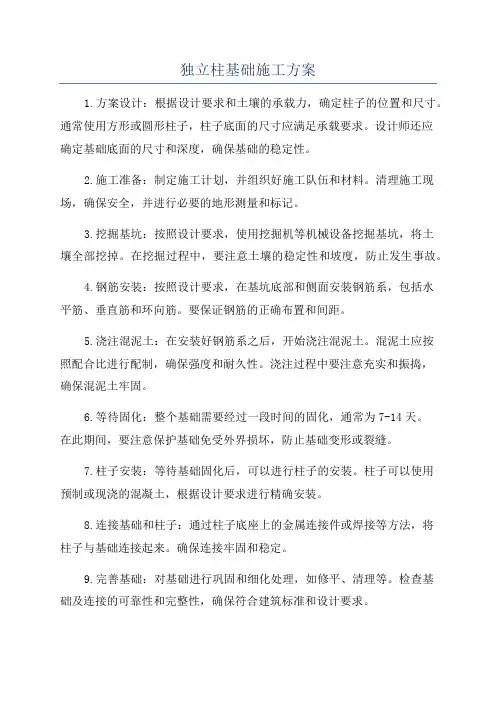 独立柱基础施工方案

1.方案设计：根据设计要求和土壤的承载力，确定柱子的位置和尺寸。通常使用方形或圆形柱子，柱子底面的尺寸应满足承载要求。设计师还应确定基础底面的尺寸和深度，确保基础的稳定性。

2.施工准备：制定施工计划，并组织好施工队伍和材料。清理施工现场，确保安全，并进行必要的地形测量和标记。

3.挖掘基坑：按照设计要求，使用挖掘机等机械设备挖掘基坑，将土壤全部挖掉。在挖掘过程中，要注意土壤的稳定性和坡度，防止发生事故。

4.钢筋安装：按照设计要求，在基坑底部和侧面安装钢筋系，包括水平筋、垂直筋和环向筋。要保证钢筋的正确布置和间距。

5.浇注混泥土：在安装好钢筋系之后，开始浇注混泥土。混泥土应按照配合比进行配制，确保强度和耐久性。浇注过程中要注意充实和振捣，确保混泥土牢固。

6.等待固化：整个基础需要经过一段时间的固化，通常为7-14天。在此期间，要注意保护基础免受外界损坏，防止基础变形或裂缝。

7.柱子安装：等待基础固化后，可以进行柱子的安装。柱子可以使用预制或现浇的混凝土，根据设计要求进行精确安装。

8.连接基础和柱子：通过柱子底座上的金属连接件或焊接等方法，将柱子与基础连接起来。确保连接牢固和稳定。

9.完善基础：对基础进行巩固和细化处理，如修平、清理等。检查基础及连接的可靠性和完整性，确保符合建筑标准和设计要求。